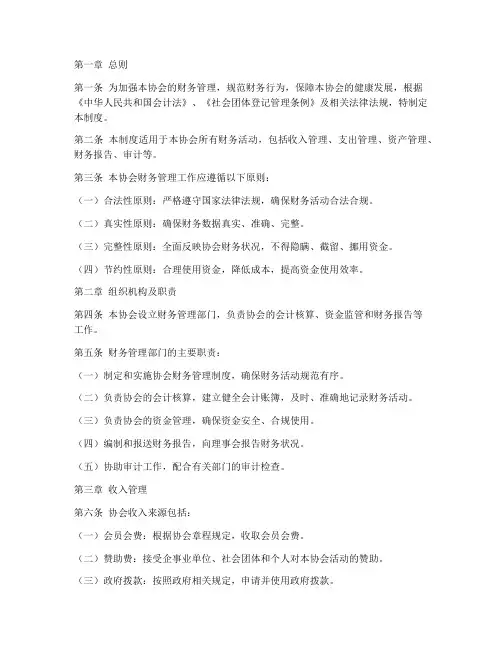 第一章 总则

第一条 为加强本协会的财务管理，规范财务行为，保障本协会的健康发展，根据《中华人民共和国会计法》、《社会团体登记管理条例》及相关法律法规，特制定本制度。

第二条 本制度适用于本协会所有财务活动，包括收入管理、支出管理、资产管理、财务报告、审计等。

第三条 本协会财务管理工作应遵循以下原则：

（一）合法性原则：严格遵守国家法律法规，确保财务活动合法合规。

（二）真实性原则：确保财务数据真实、准确、完整。

（三）完整性原则：全面反映协会财务状况，不得隐瞒、截留、挪用资金。

（四）节约性原则：合理使用资金，降低成本，提高资金使用效率。

第二章 组织机构及职责

第四条 本协会设立财务管理部门，负责协会的会计核算、资金监管和财务报告等工作。

第五条 财务管理部门的主要职责：

（一）制定和实施协会财务管理制度，确保财务活动规范有序。

（二）负责协会的会计核算，建立健全会计账簿，及时、准确地记录财务活动。

（三）负责协会的资金管理，确保资金安全、合规使用。

（四）编制和报送财务报告，向理事会报告财务状况。

（五）协助审计工作，配合有关部门的审计检查。

第三章 收入管理

第六条 协会收入来源包括：

（一）会员会费：根据协会章程规定，收取会员会费。

（二）赞助费：接受企事业单位、社会团体和个人对本协会活动的赞助。

（三）政府拨款：按照政府相关规定，申请并使用政府拨款。